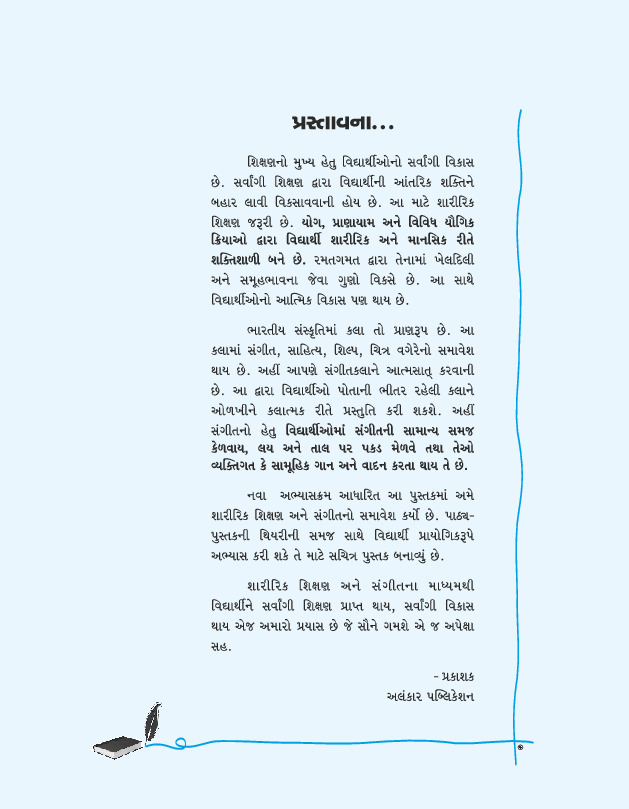 પ્રસ્તાવના...

શિક્ષણનો મુખ્ય હેતુ વિદ્યાર્થીઓનો સર્વાંગી વિકાસ છે. સર્વાંગી શિક્ષણ દ્વારા વિદ્યાર્થીની આંતરિક શક્તિને બહાર લાવી વિકસાવવાની હોય છે. આ માટે શારીરિક શિક્ષણ જરૂરી છે. યોગ, પ્રાણાયામ અને વિવિધ યૌગિક ક્રિયાઓ દ્વારા વિદ્યાર્થી શારીરિક અને માનસિક રીતે શક્તિશાળી બને છે. રમતગમત દ્વારા તેનામાં ખેલદિલી અને સમૂહભાવના જેવા ગુણો વિકસે છે. આ સાથે વિદ્યાર્થીઓનો આત્મિક વિકાસ પણ થાય છે.

ભારતીય સંસ્કૃતિમાં કલા તો પ્રાણરૂપ છે. આ કલામાં સંગીત, સાહિત્ય, શિલ્પ, ચિત્ર વગેરેનો સમાવેશ થાય છે. અહીં આપણે સંગીતકલાને આત્મસાત્ કરવાની છે. આ દ્વારા વિદ્યાર્થીઓ પોતાની ભીતર રહેલી કલાને ઓળખીને કલાત્મક રીતે પ્રસ્તુતિ કરી શકશે. અહીં સંગીતનો હેતુ વિદ્યાર્થીઓમાં સંગીતની સામાન્ય સમજ કેળવાય, લય અને તાલ પર પકડ મેળવે તથા તેઓ વ્યક્તિગત કે સામૂહિક ગાન અને વાદન કરતા થાય તે છે.

નવા અભ્યાસક્રમ આધારિત આ પુસ્તકમાં અમે શારીરિક શિક્ષણ અને સંગીતનો સમાવેશ કર્યો છે. પાઠ્યપુસ્તકની થિયરીની સમજ સાથે વિદ્યાર્થી પ્રાયોગિકરૂપે અભ્યાસ કરી શકે તે માટે સચિત્ર પુસ્તક બનાવ્યું છે.

શારીરિક શિક્ષણ અને સંગીતના માધ્યમથી વિદ્યાર્થીને સર્વાંગી શિક્ષણ પ્રાપ્ત થાય, સર્વાંગી વિકાસ થાય એજ અમારો પ્રયાસ છે જે સૌને ગમશે એ જ અપેક્ષા સહ.

- પ્રકાશક
અલંકાર પબ્લિકેશન